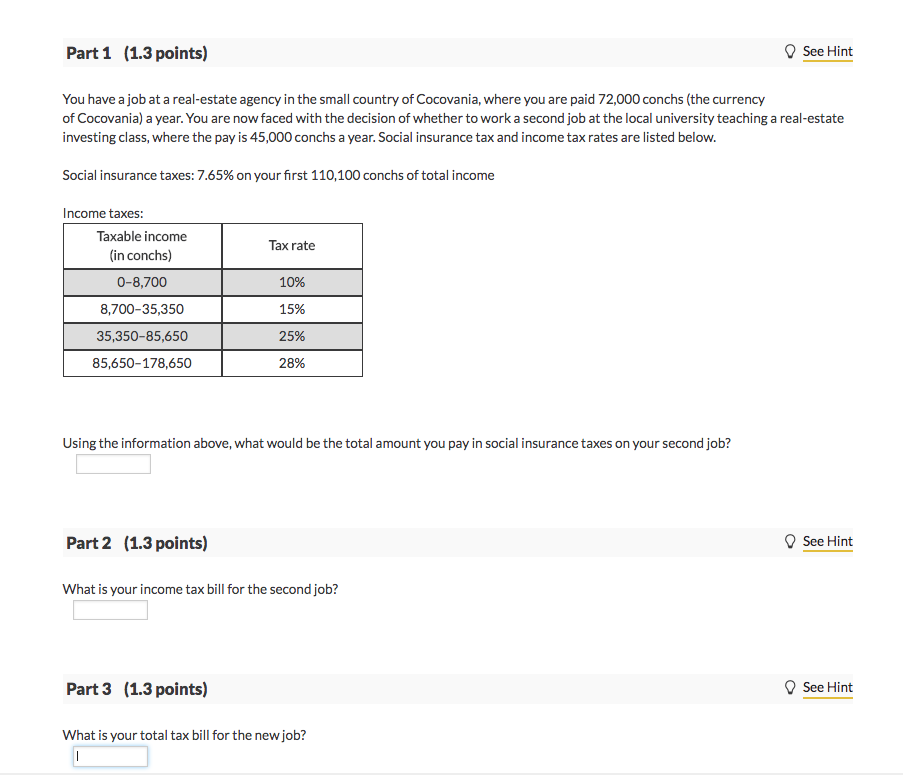 Part 1 (1.3 points)

See Hint

You have a job at a real-estate agency in the small country of Cocovania, where you are paid 72,000 conchs (the currency of Cocovania) a year. You are now faced with the decision of whether to work a second job at the local university teaching a real-estate investing class, where the pay is 45,000 conchs a year. Social insurance tax and income tax rates are listed below.

Social insurance taxes: 7.65% on your first 110,100 conchs of total income

Income taxes:

| Taxable income (in conchs) | Tax rate |
|---|---|
| 0–8,700 | 10% |
| 8,700–35,350 | 15% |
| 35,350–85,650 | 25% |
| 85,650–178,650 | 28% |

Using the information above, what would be the total amount you pay in social insurance taxes on your second job?

Part 2 (1.3 points)

See Hint

What is your income tax bill for the second job?

Part 3 (1.3 points)

See Hint

What is your total tax bill for the new job?